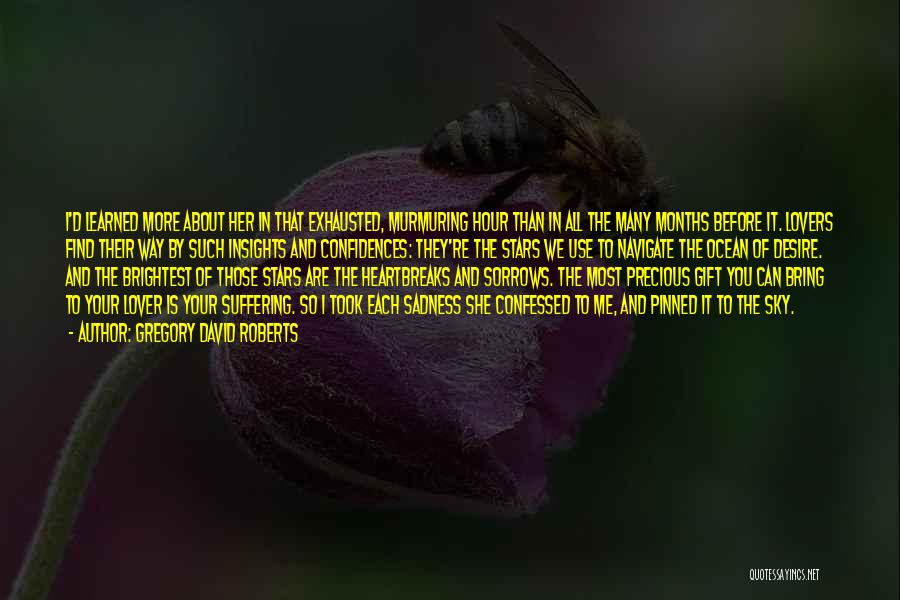 I'D LEARNED MORE ABOUT HER IN THAT EXHAUSTED, MURMURING HOUR THAN IN ALL THE MANY MONTHS BEFORE IT. LOVERS FIND THEIR WAY BY SUCH INSIGHTS AND CONFIDENCES: THEY'RE THE STARS WE USE TO NAVIGATE THE OCEAN OF DESIRE. AND THE BRIGHTEST OF THOSE STARS ARE THE HEARTBREAKS AND SORROWS. THE MOST PRECIOUS GIFT YOU CAN BRING TO YOUR LOVER IS YOUR SUFFERING. SO I TOOK EACH SADNESS SHE CONFESSED TO ME, AND PINNED IT TO THE SKY.

- AUTHOR: GREGORY DAVID ROBERTS

QUOTESSAYINGS.NET